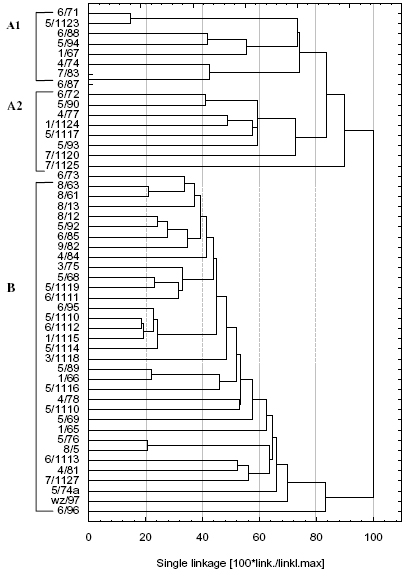 A1
6/71
5/1123
6/88
5/94
1/67
4/74
7/83
6/87
A2
6/72
5/90
4/77
1/1124
5/1117
5/93
7/1120
7/1125
6/73
B
8/63
8/61
8/13
8/12
5/92
6/85
9/82
4/84
3/75
5/68
5/1119
6/1111
6/95
5/1110
6/1112
1/1115
5/1114
3/1118
5/89
1/66
5/1116
4/78
5/1110
5/69
1/65
5/76
8/5
6/1113
4/81
7/1127
5/74a
wz/97
6/96

0 20 40 60 80 100

Single linkage [100*link./linkl.max]